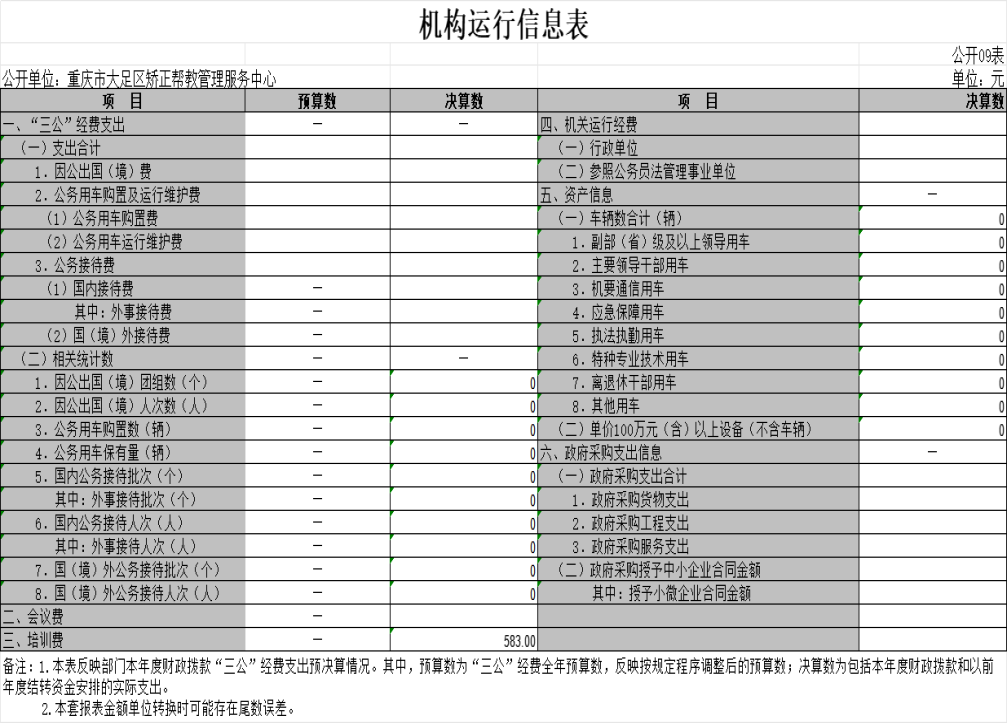 机构运行信息表

公开09表

公开单位：重庆市大足区矫正帮教管理服务中心

单位：元

| 项　目 | 预算数 | 决算数 | 项　目 | 决算数 |
|---|---|---|---|---|
| 一、“三公”经费支出 | — | — | 四、机关运行经费 | |
| （一）支出合计 | | | （一）行政单位 | |
| 1.因公出国（境）费 | | | （二）参照公务员法管理事业单位 | |
| 2.公务用车购置及运行维护费 | | | 五、资产信息 | — |
| （1）公务用车购置费 | | | （一）车辆数合计（辆） | 0 |
| （2）公务用车运行维护费 | | | 1.副部（省）级及以上领导用车 | 0 |
| 3.公务接待费 | | | 2.主要领导干部用车 | 0 |
| （1）国内接待费 | — | | 3.机要通信用车 | 0 |
| 其中：外事接待费 | — | | 4.应急保障用车 | 0 |
| （2）国（境）外接待费 | — | | 5.执法执勤用车 | 0 |
| （二）相关统计数 | — | — | 6.特种专业技术用车 | 0 |
| 1.因公出国（境）团组数（个） | — | 0 | 7.离退休干部用车 | 0 |
| 2.因公出国（境）人次数（人） | — | 0 | 8.其他用车 | 0 |
| 3.公务用车购置数（辆） | — | 0 | （二）单价100万元（含）以上设备（不含车辆） | 0 |
| 4.公务用车保有量（辆） | — | 0 | 六、政府采购支出信息 | — |
| 5.国内公务接待批次（个） | — | 0 | （一）政府采购支出合计 | |
| 其中：外事接待批次（个） | — | 0 | 1.政府采购货物支出 | |
| 6.国内公务接待人次（人） | — | 0 | 2.政府采购工程支出 | |
| 其中：外事接待人次（人） | — | 0 | 3.政府采购服务支出 | |
| 7.国（境）外公务接待批次（个） | — | 0 | （二）政府采购授予中小企业合同金额 | |
| 8.国（境）外公务接待人次（人） | — | 0 | 其中：授予小微企业合同金额 | |
| 二、会议费 | — | | | |
| 三、培训费 | — | 583.00 | | |

备注：1.本表反映部门本年度财政拨款“三公”经费支出预决算情况。其中，预算数为“三公”经费全年预算数，反映按规定程序调整后的预算数；决算数为包括本年度财政拨款和以前年度结转资金安排的实际支出。

2.本套报表金额单位转换时可能存在尾数误差。